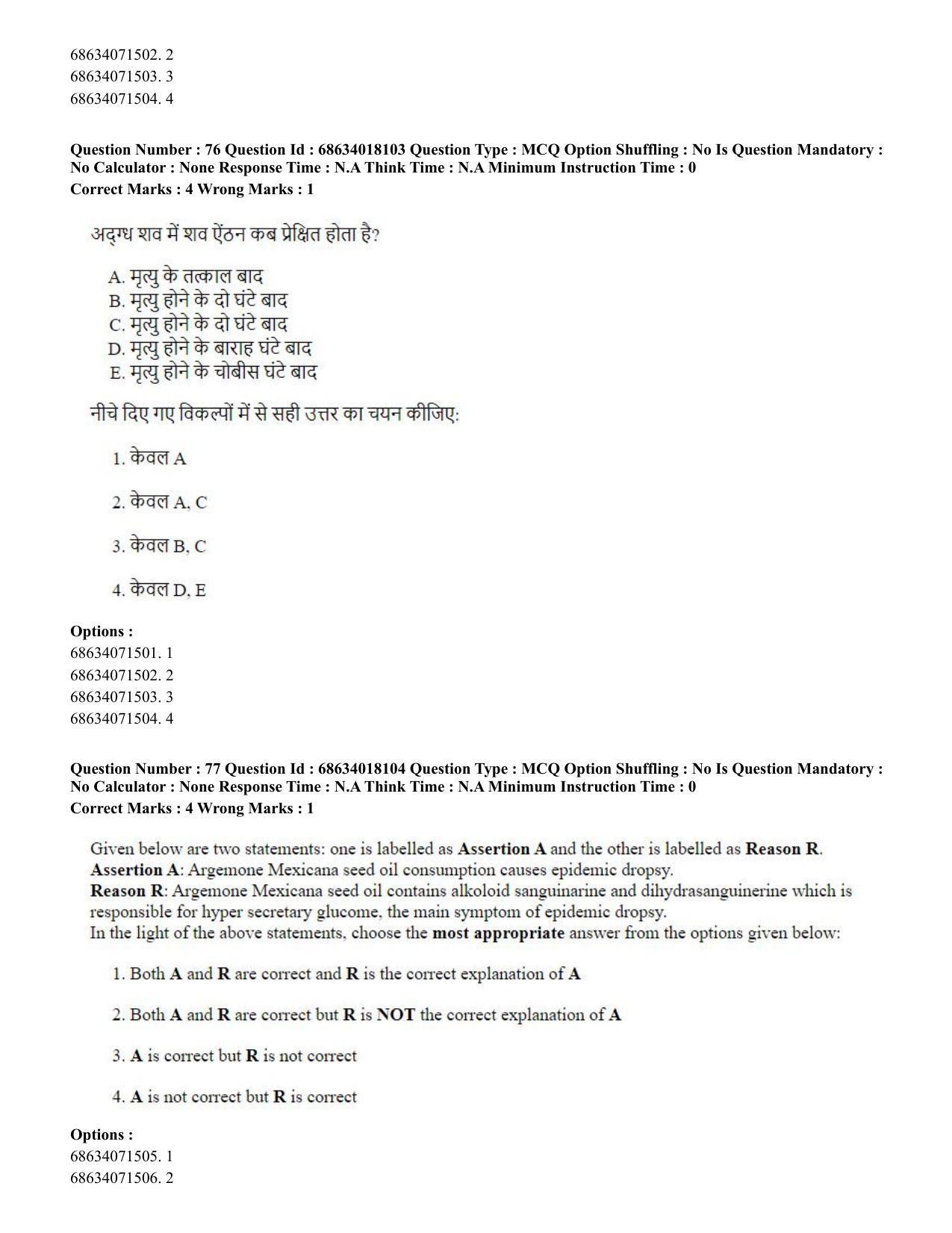 68634071502. 2
68634071503. 3
68634071504. 4

Question Number : 76 Question Id : 68634018103 Question Type : MCQ Option Shuffling : No Is Question Mandatory : No Calculator : None Response Time : N.A Think Time : N.A Minimum Instruction Time : 0
Correct Marks : 4 Wrong Marks : 1

अदग्ध शव में शव ऐंठन कब प्रेक्षित होता है?

A. मृत्यु के तत्काल बाद
B. मृत्यु होने के दो घंटे बाद
C. मृत्यु होने के दो घंटे बाद
D. मृत्यु होने के बाराह घंटे बाद
E. मृत्यु होने के चोबीस घंटे बाद

नीचे दिए गए विकल्पों में से सही उत्तर का चयन कीजिए:

1. केवल A

2. केवल A, C

3. केवल B, C

4. केवल D, E

Options :
68634071501. 1
68634071502. 2
68634071503. 3
68634071504. 4

Question Number : 77 Question Id : 68634018104 Question Type : MCQ Option Shuffling : No Is Question Mandatory : No Calculator : None Response Time : N.A Think Time : N.A Minimum Instruction Time : 0
Correct Marks : 4 Wrong Marks : 1

Given below are two statements: one is labelled as Assertion A and the other is labelled as Reason R.
Assertion A: Argemone Mexicana seed oil consumption causes epidemic dropsy.
Reason R: Argemone Mexicana seed oil contains alkoloid sanguinarine and dihydrasanguinerine which is responsible for hyper secretary glucome, the main symptom of epidemic dropsy.
In the light of the above statements, choose the most appropriate answer from the options given below:

1. Both A and R are correct and R is the correct explanation of A

2. Both A and R are correct but R is NOT the correct explanation of A

3. A is correct but R is not correct

4. A is not correct but R is correct

Options :
68634071505. 1
68634071506. 2